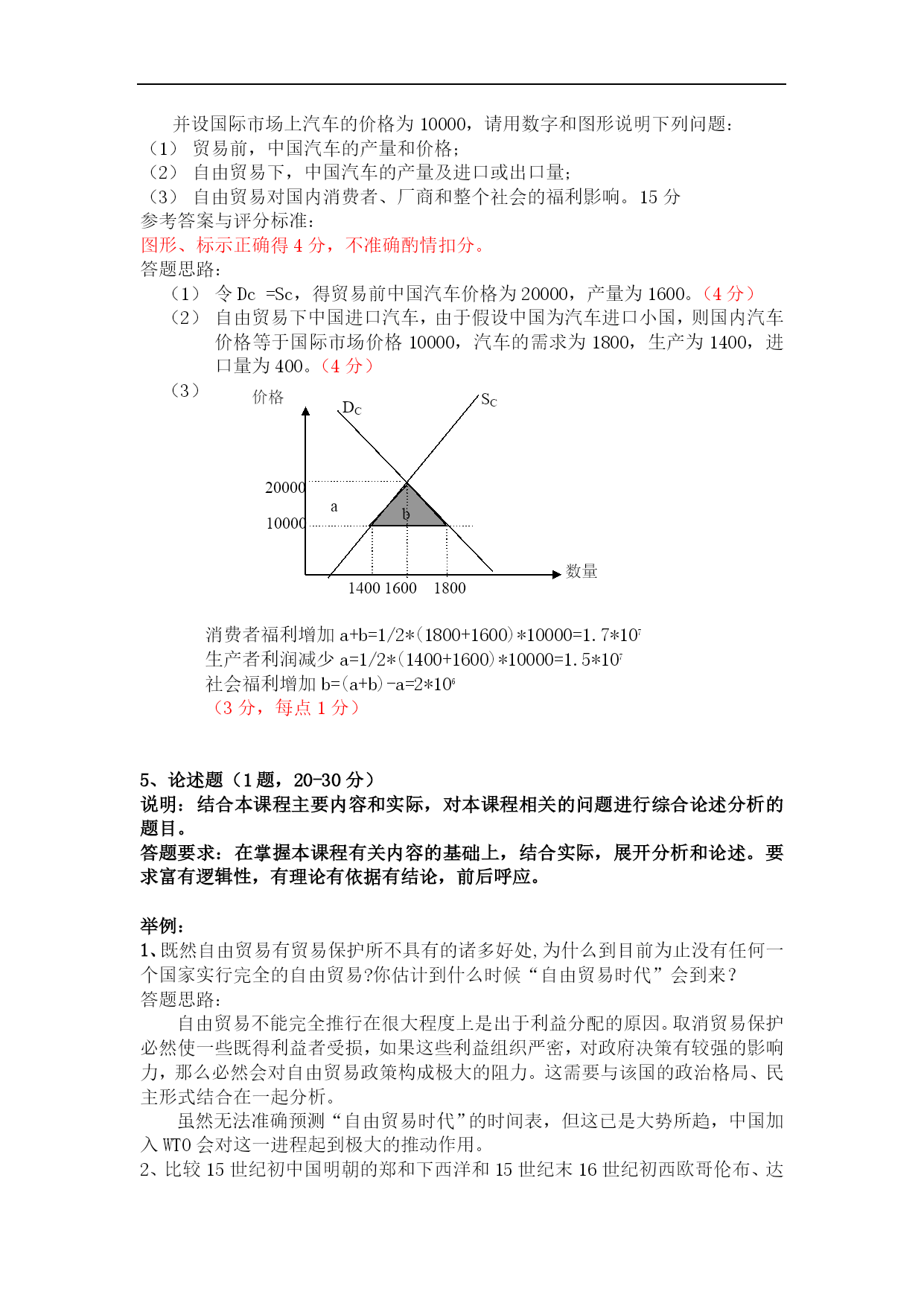 并设国际市场上汽车的价格为 10000，请用数字和图形说明下列问题：
（1） 贸易前，中国汽车的产量和价格；
（2） 自由贸易下，中国汽车的产量及进口或出口量；
（3） 自由贸易对国内消费者、厂商和整个社会的福利影响。15 分
参考答案与评分标准：
图形、标示正确得 4 分，不准确酌情扣分。
答题思路：
（1） 令 Dc =Sc，得贸易前中国汽车价格为 20000，产量为 1600。（4 分）
（2） 自由贸易下中国进口汽车，由于假设中国为汽车进口小国，则国内汽车价格等于国际市场价格 10000，汽车的需求为 1800，生产为 1400，进口量为 400。（4 分）
（3）

价格
$D_C$
$S_C$
20000
10000
a
b
1400 1600 1800
数量

消费者福利增加 a+b=1/2*(1800+1600)*10000=1.7*$10^7$
生产者利润减少 a=1/2*(1400+1600)*10000=1.5*$10^7$
社会福利增加 b=(a+b)-a=2*$10^6$
（3 分，每点 1 分）

5、论述题（1 题，20-30 分）
说明：结合本课程主要内容和实际，对本课程相关的问题进行综合论述分析的题目。
答题要求：在掌握本课程有关内容的基础上，结合实际，展开分析和论述。要求富有逻辑性，有理论有依据有结论，前后呼应。

举例：
1、既然自由贸易有贸易保护所不具有的诸多好处,为什么到目前为止没有任何一个国家实行完全的自由贸易?你估计到什么时候“自由贸易时代”会到来？
答题思路：
自由贸易不能完全推行在很大程度上是出于利益分配的原因。取消贸易保护必然使一些既得利益者受损，如果这些利益组织严密，对政府决策有较强的影响力，那么必然会对自由贸易政策构成极大的阻力。这需要与该国的政治格局、民主形式结合在一起分析。
虽然无法准确预测“自由贸易时代”的时间表，但这已是大势所趋，中国加入 WTO 会对这一进程起到极大的推动作用。
2、比较 15 世纪初中国明朝的郑和下西洋和 15 世纪末 16 世纪初西欧哥伦布、达